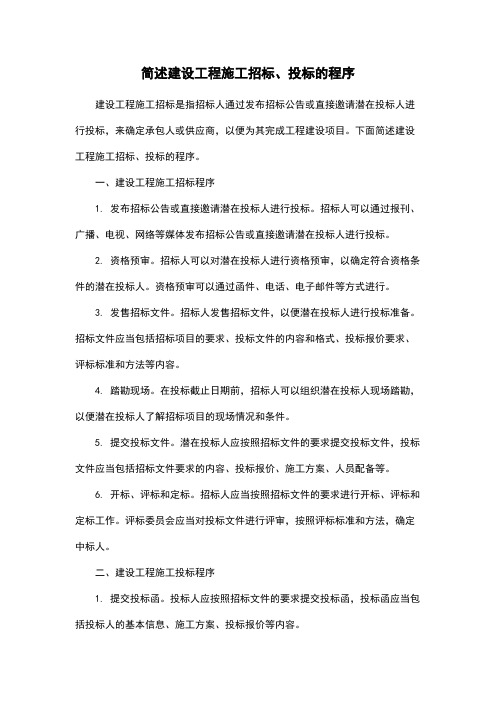 简述建设工程施工招标、投标的程序

建设工程施工招标是指招标人通过发布招标公告或直接邀请潜在投标人进行投标，来确定承包人或供应商，以便为其完成工程建设项目。下面简述建设工程施工招标、投标的程序。

一、建设工程施工招标程序

1. 发布招标公告或直接邀请潜在投标人进行投标。招标人可以通过报刊、广播、电视、网络等媒体发布招标公告或直接邀请潜在投标人进行投标。

2. 资格预审。招标人可以对潜在投标人进行资格预审，以确定符合资格条件的潜在投标人。资格预审可以通过函件、电话、电子邮件等方式进行。

3. 发售招标文件。招标人发售招标文件，以便潜在投标人进行投标准备。招标文件应当包括招标项目的要求、投标文件的内容和格式、投标报价要求、评标标准和方法等内容。

4. 踏勘现场。在投标截止日期前，招标人可以组织潜在投标人现场踏勘，以便潜在投标人了解招标项目的现场情况和条件。

5. 提交投标文件。潜在投标人应按照招标文件的要求提交投标文件，投标文件应当包括招标文件要求的内容、投标报价、施工方案、人员配备等。

6. 开标、评标和定标。招标人应当按照招标文件的要求进行开标、评标和定标工作。评标委员会应当对投标文件进行评审，按照评标标准和方法，确定中标人。

二、建设工程施工投标程序

1. 提交投标函。投标人应按照招标文件的要求提交投标函，投标函应当包括投标人的基本信息、施工方案、投标报价等内容。